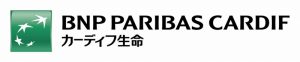 BNP PARIBAS CARDIF
カーディフ生命